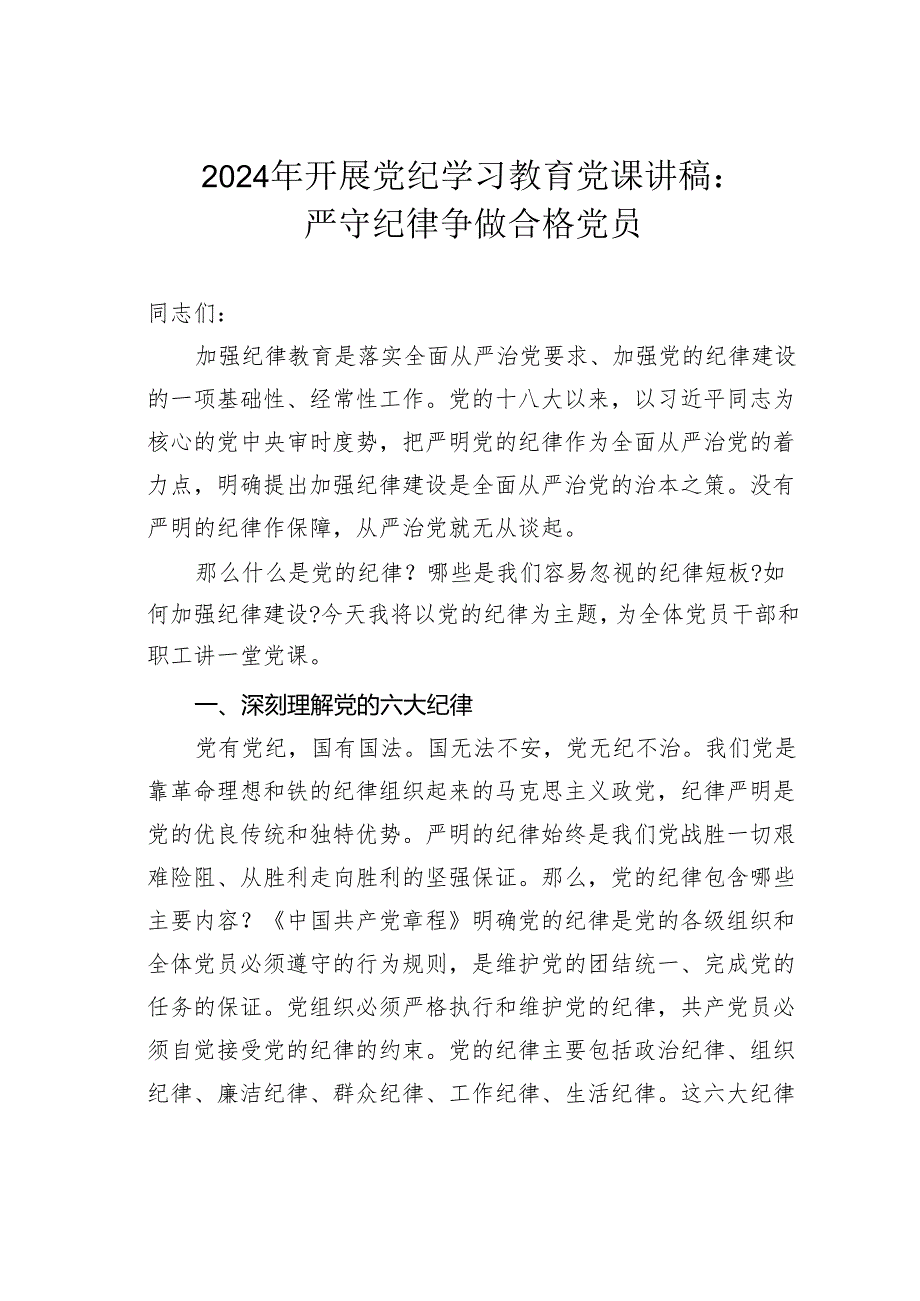 2024年开展党纪学习教育党课讲稿：
严守纪律争做合格党员

同志们：

加强纪律教育是落实全面从严治党要求、加强党的纪律建设的一项基础性、经常性工作。党的十八大以来，以习近平同志为核心的党中央审时度势，把严明党的纪律作为全面从严治党的着力点，明确提出加强纪律建设是全面从严治党的治本之策。没有严明的纪律作保障，从严治党就无从谈起。

那么什么是党的纪律？哪些是我们容易忽视的纪律短板?如何加强纪律建设?今天我将以党的纪律为主题，为全体党员干部和职工讲一堂党课。

一、深刻理解党的六大纪律

党有党纪，国有国法。国无法不安，党无纪不治。我们党是靠革命理想和铁的纪律组织起来的马克思主义政党，纪律严明是党的优良传统和独特优势。严明的纪律始终是我们党战胜一切艰难险阻、从胜利走向胜利的坚强保证。那么，党的纪律包含哪些主要内容？《中国共产党章程》明确党的纪律是党的各级组织和全体党员必须遵守的行为规则，是维护党的团结统一、完成党的任务的保证。党组织必须严格执行和维护党的纪律，共产党员必须自觉接受党的纪律的约束。党的纪律主要包括政治纪律、组织纪律、廉洁纪律、群众纪律、工作纪律、生活纪律。这六大纪律